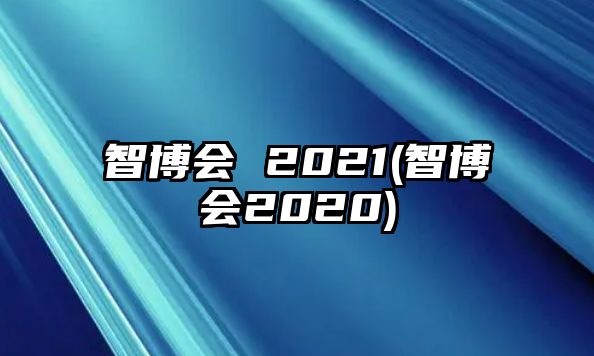 智博会 2021(智博会2020)